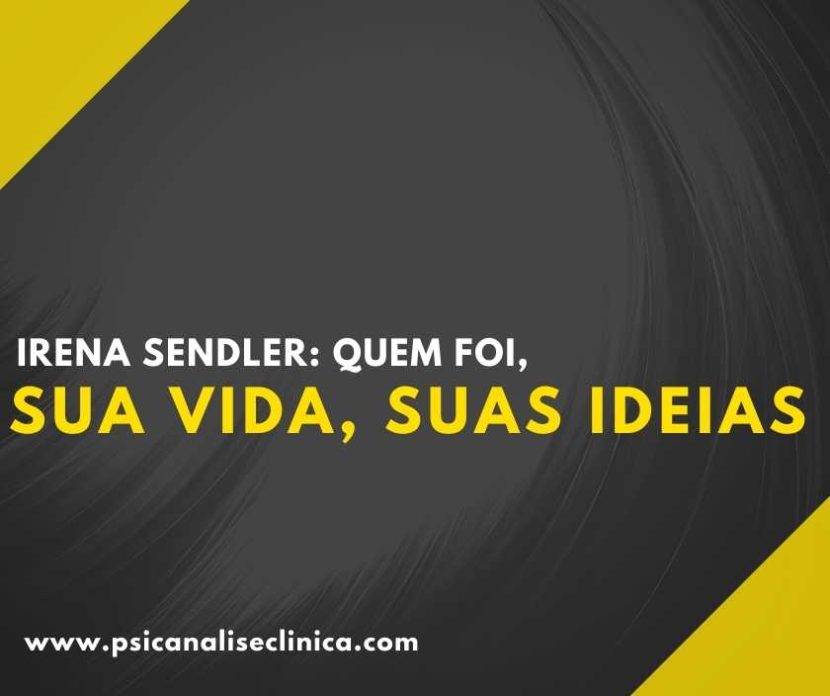 IRENA SENDLER: QUEM FOI,
SUA VIDA, SUAS IDEIAS

www.psicanaliseclinica.com